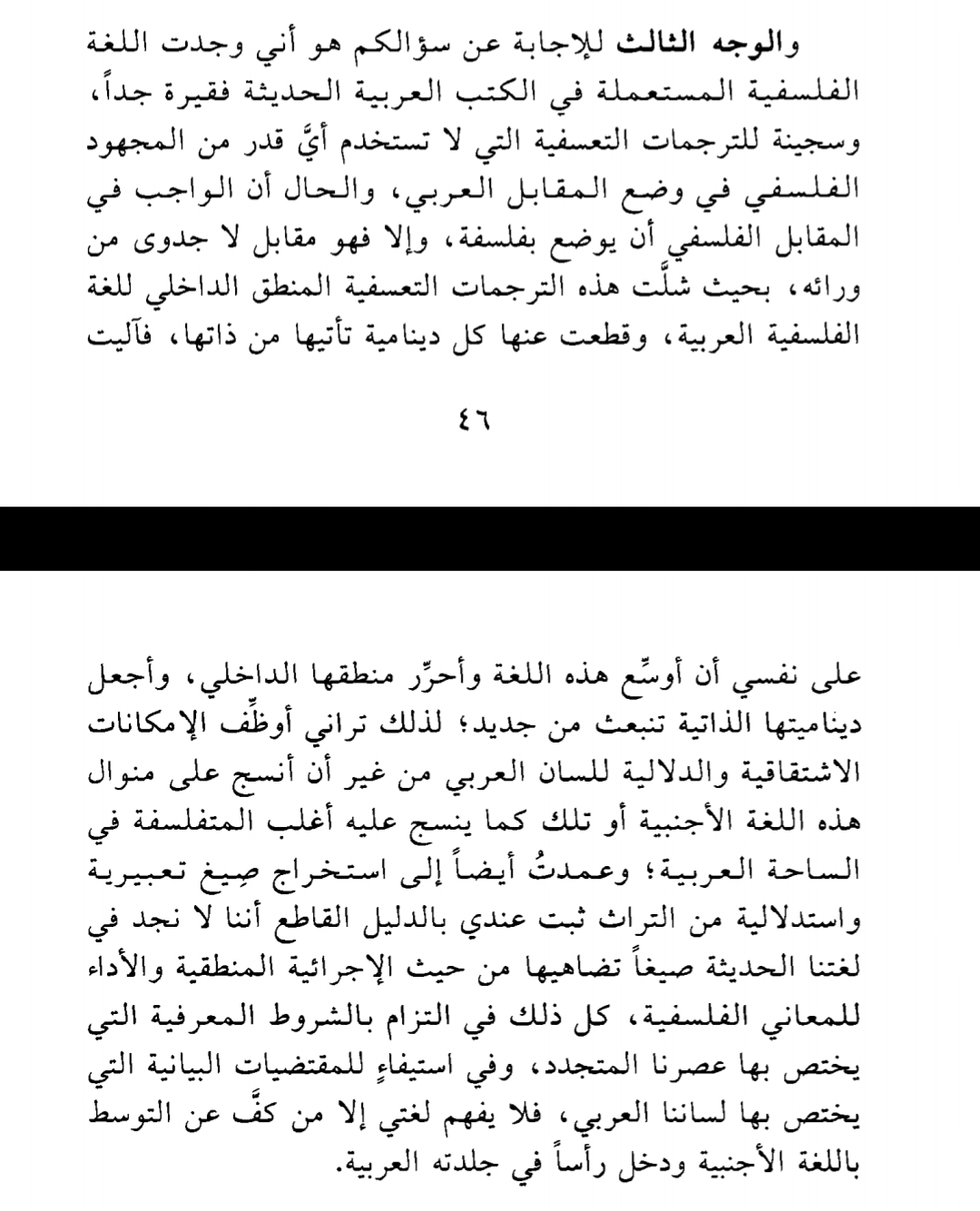 والوجه الثالث للإجابة عن سؤالكم هو أني وجدت اللغة الفلسفية المستعملة في الكتب العربية الحديثة فقيرة جداً، وسجينة للترجمات التعسفية التي لا تستخدم أيَّ قدر من المجهود الفلسفي في وضع المقابل العربي، والحال أن الواجب في المقابل الفلسفي أن يوضع بفلسفة، وإلا فهو مقابل لا جدوى من ورائه، بحيث شلَّت هذه الترجمات التعسفية المنطق الداخلي للغة الفلسفية العربية، وقطعت عنها كل دينامية تأتيها من ذاتها، فآليت

٤٦

على نفسي أن أوسِّع هذه اللغة وأحرِّر منطقها الداخلي، وأجعل ديناميتها الذاتية تنبعث من جديد؛ لذلك تراني أوظِّف الإمكانات الاشتقاقية والدلالية للسان العربي من غير أن أنسج على منوال هذه اللغة الأجنبية أو تلك كما ينسج عليه أغلب المتفلسفة في الساحة العربية؛ وعمدتُ أيضاً إلى استخراج صِيغ تعبيرية واستدلالية من التراث ثبت عندي بالدليل القاطع أننا لا نجد في لغتنا الحديثة صيغاً تضاهيها من حيث الإجرائية المنطقية والأداء للمعاني الفلسفية، كل ذلك في التزام بالشروط المعرفية التي يختص بها عصرنا المتجدد، وفي استيفاءٍ للمقتضيات البيانية التي يختص بها لساننا العربي، فلا يفهم لغتي إلا من كفَّ عن التوسط باللغة الأجنبية ودخل رأساً في جلدته العربية.